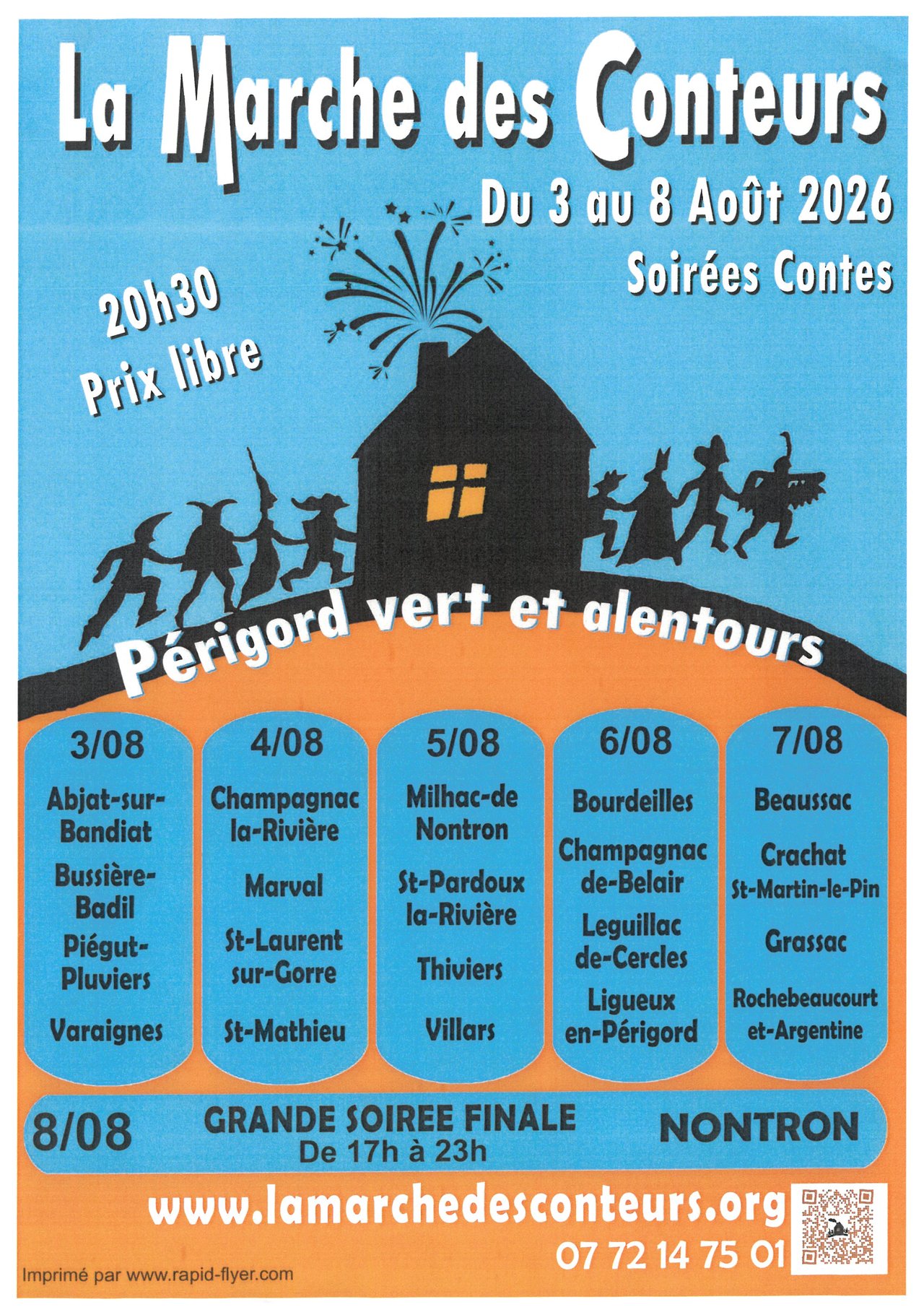 La Marche des Conteurs

Du 3 au 8 Août 2026

Soirées Contes

20h30
Prix libre

Périgord vert et alentours

3/08
Abjat-sur-Bandiat
Bussière-Badil
Piégut-Pluviers
Varaignes

4/08
Champagnac la-Rivière
Marval
St-Laurent sur-Gorre
St-Mathieu

5/08
Milhac-de Nontron
St-Pardoux la-Rivière
Thiviers
Villars

6/08
Bourdeilles
Champagnac de-Belair
Leguillac de-Cercles
Ligueux en-Périgord

7/08
Beaussac
Crachat
St-Martin-le-Pin
Grassac
Rochebeaucourt et-Argentine

8/08 GRANDE SOIREE FINALE
De 17h à 23h
NONTRON

www.lamarchedesconteurs.org
07 72 14 75 01

Imprimé par www.rapid-flyer.com